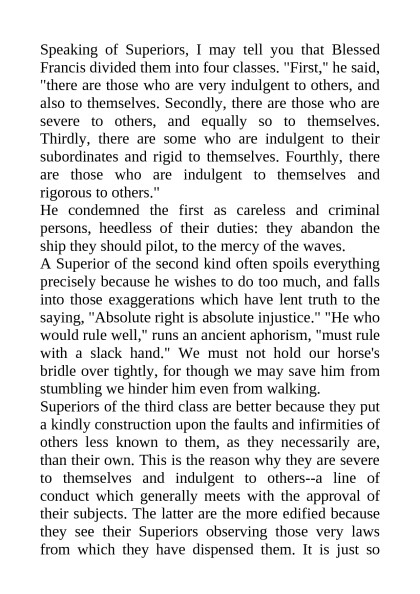 Speaking of Superiors, I may tell you that Blessed Francis divided them into four classes. "First," he said, "there are those who are very indulgent to others, and also to themselves. Secondly, there are those who are severe to others, and equally so to themselves. Thirdly, there are some who are indulgent to their subordinates and rigid to themselves. Fourthly, there are those who are indulgent to themselves and rigorous to others."
He condemned the first as careless and criminal persons, heedless of their duties: they abandon the ship they should pilot, to the mercy of the waves.
A Superior of the second kind often spoils everything precisely because he wishes to do too much, and falls into those exaggerations which have lent truth to the saying, "Absolute right is absolute injustice." "He who would rule well," runs an ancient aphorism, "must rule with a slack hand." We must not hold our horse's bridle over tightly, for though we may save him from stumbling we hinder him even from walking.
Superiors of the third class are better because they put a kindly construction upon the faults and infirmities of others less known to them, as they necessarily are, than their own. This is the reason why they are severe to themselves and indulgent to others--a line of conduct which generally meets with the approval of their subjects. The latter are the more edified because they see their Superiors observing those very laws from which they have dispensed them. It is just so